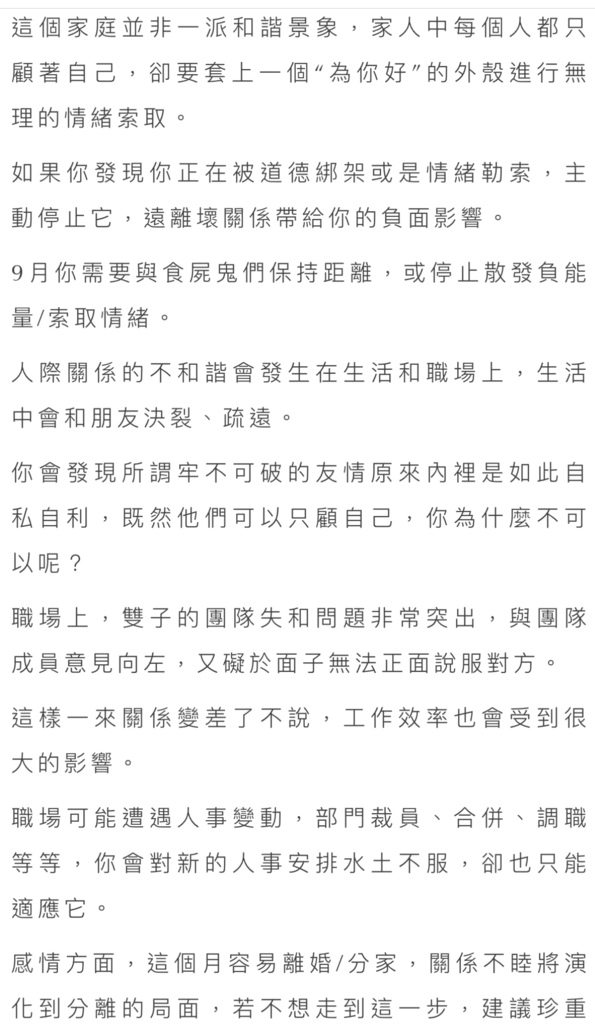 這個家庭並非一派和諧景象，家人中每個人都只顧著自己，卻要套上一個“為你好”的外殼進行無理的情緒索取。

如果你發現你正在被道德綁架或是情緒勒索，主動停止它，遠離壞關係帶給你的負面影響。

9月你需要與食屍鬼們保持距離，或停止散發負能量/索取情緒。

人際關係的不和諧會發生在生活和職場上，生活中會和朋友決裂、疏遠。

你會發現所謂牢不可破的友情原來內裡是如此自私自利，既然他們可以只顧自己，你為什麼不可以呢？

職場上，雙子的團隊失和問題非常突出，與團隊成員意見向左，又礙於面子無法正面說服對方。

這樣一來關係變差了不說，工作效率也會受到很大的影響。

職場可能遭遇人事變動，部門裁員、合併、調職等等，你會對新的人事安排水土不服，卻也只能適應它。

感情方面，這個月容易離婚/分家，關係不睦將演化到分離的局面，若不想走到這一步，建議珍重